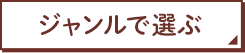 ジャンルで選ぶ